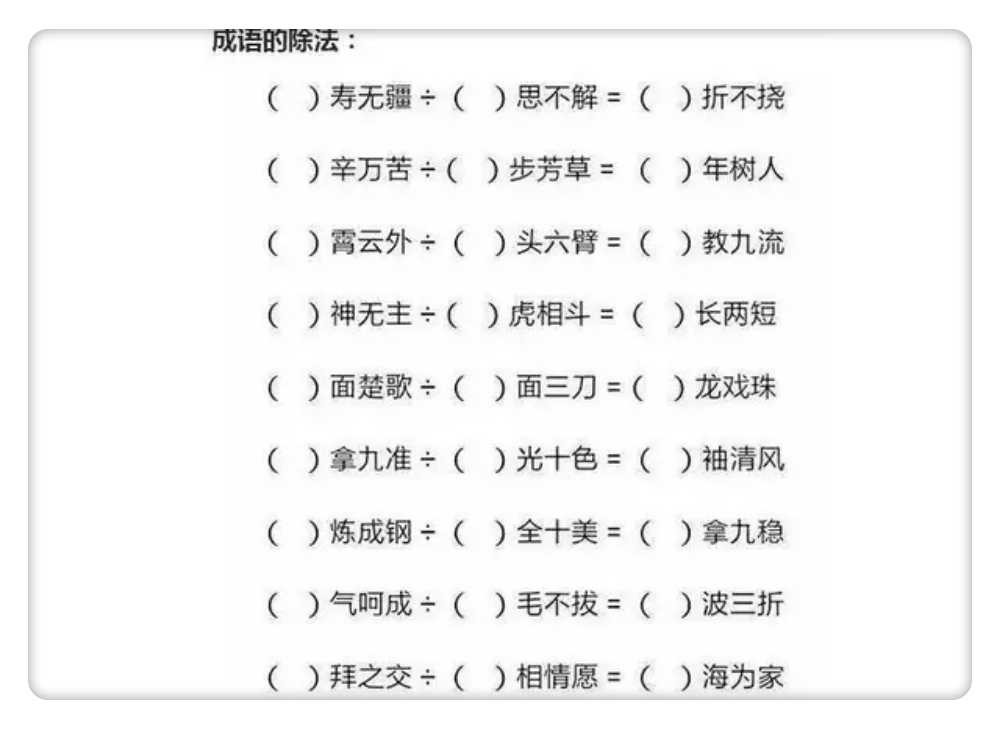 成语的除法：

（ ）寿无疆 ÷（ ）思不解 =（ ）折不挠

（ ）辛万苦 ÷（ ）步芳草 =（ ）年树人

（ ）霄云外 ÷（ ）头六臂 =（ ）教九流

（ ）神无主 ÷（ ）虎相斗 =（ ）长两短

（ ）面楚歌 ÷（ ）面三刀 =（ ）龙戏珠

（ ）拿九准 ÷（ ）光十色 =（ ）袖清风

（ ）炼成钢 ÷（ ）全十美 =（ ）拿九稳

（ ）气呵成 ÷（ ）毛不拔 =（ ）波三折

（ ）拜之交 ÷（ ）相情愿 =（ ）海为家